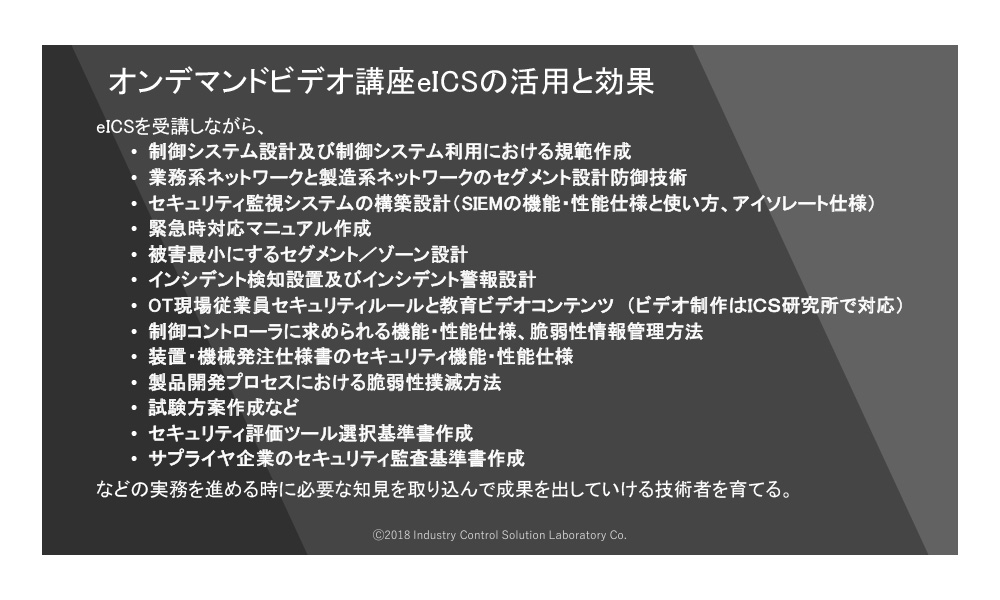 オンデマンドビデオ講座eICSの活用と効果

eICSを受講しながら、
• 制御システム設計及び制御システム利用における規範作成
• 業務系ネットワークと製造系ネットワークのセグメント設計防御技術
• セキュリティ監視システムの構築設計（SIEMの機能・性能仕様と使い方、アイソレート仕様）
• 緊急時対応マニュアル作成
• 被害最小にするセグメント／ゾーン設計
• インシデント検知設置及びインシデント警報設計
• OT現場従業員セキュリティルールと教育ビデオコンテンツ （ビデオ制作はICS研究所で対応）
• 制御コントローラに求められる機能・性能仕様、脆弱性情報管理方法
• 装置・機械発注仕様書のセキュリティ機能・性能仕様
• 製品開発プロセスにおける脆弱性撲滅方法
• 試験方案作成など
• セキュリティ評価ツール選択基準書作成
• サプライヤ企業のセキュリティ監査基準書作成
などの実務を進める時に必要な知見を取り込んで成果を出していける技術者を育てる。

©2018 Industry Control Solution Laboratory Co.